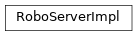 RoboServerImpl